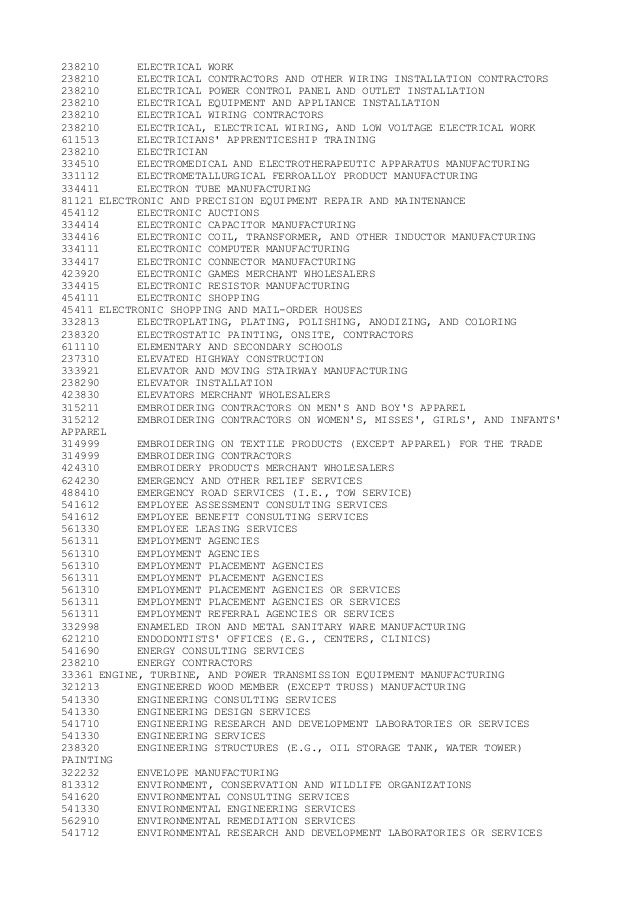 238210 ELECTRICAL WORK
238210 ELECTRICAL CONTRACTORS AND OTHER WIRING INSTALLATION CONTRACTORS
238210 ELECTRICAL POWER CONTROL PANEL AND OUTLET INSTALLATION
238210 ELECTRICAL EQUIPMENT AND APPLIANCE INSTALLATION
238210 ELECTRICAL WIRING CONTRACTORS
238210 ELECTRICAL, ELECTRICAL WIRING, AND LOW VOLTAGE ELECTRICAL WORK
611513 ELECTRICIANS' APPRENTICESHIP TRAINING
238210 ELECTRICIAN
334510 ELECTROMEDICAL AND ELECTROTHERAPEUTIC APPARATUS MANUFACTURING
331112 ELECTROMETALLURGICAL FERROALLOY PRODUCT MANUFACTURING
334411 ELECTRON TUBE MANUFACTURING
81121 ELECTRONIC AND PRECISION EQUIPMENT REPAIR AND MAINTENANCE
454112 ELECTRONIC AUCTIONS
334414 ELECTRONIC CAPACITOR MANUFACTURING
334416 ELECTRONIC COIL, TRANSFORMER, AND OTHER INDUCTOR MANUFACTURING
334111 ELECTRONIC COMPUTER MANUFACTURING
334417 ELECTRONIC CONNECTOR MANUFACTURING
423920 ELECTRONIC GAMES MERCHANT WHOLESALERS
334415 ELECTRONIC RESISTOR MANUFACTURING
454111 ELECTRONIC SHOPPING
45411 ELECTRONIC SHOPPING AND MAIL-ORDER HOUSES
332813 ELECTROPLATING, PLATING, POLISHING, ANODIZING, AND COLORING
238320 ELECTROSTATIC PAINTING, ONSITE, CONTRACTORS
611110 ELEMENTARY AND SECONDARY SCHOOLS
237310 ELEVATED HIGHWAY CONSTRUCTION
333921 ELEVATOR AND MOVING STAIRWAY MANUFACTURING
238290 ELEVATOR INSTALLATION
423830 ELEVATORS MERCHANT WHOLESALERS
315211 EMBROIDERING CONTRACTORS ON MEN'S AND BOY'S APPAREL
315212 EMBROIDERING CONTRACTORS ON WOMEN'S, MISSES', GIRLS', AND INFANTS' APPAREL
314999 EMBROIDERING ON TEXTILE PRODUCTS (EXCEPT APPAREL) FOR THE TRADE
314999 EMBROIDERING CONTRACTORS
424310 EMBROIDERY PRODUCTS MERCHANT WHOLESALERS
624230 EMERGENCY AND OTHER RELIEF SERVICES
488410 EMERGENCY ROAD SERVICES (I.E., TOW SERVICE)
541612 EMPLOYEE ASSESSMENT CONSULTING SERVICES
541612 EMPLOYEE BENEFIT CONSULTING SERVICES
561330 EMPLOYEE LEASING SERVICES
561311 EMPLOYMENT AGENCIES
561310 EMPLOYMENT AGENCIES
561310 EMPLOYMENT PLACEMENT AGENCIES
561311 EMPLOYMENT PLACEMENT AGENCIES
561310 EMPLOYMENT PLACEMENT AGENCIES OR SERVICES
561311 EMPLOYMENT PLACEMENT AGENCIES OR SERVICES
561311 EMPLOYMENT REFERRAL AGENCIES OR SERVICES
332998 ENAMELED IRON AND METAL SANITARY WARE MANUFACTURING
621210 ENDODONTISTS' OFFICES (E.G., CENTERS, CLINICS)
541690 ENERGY CONSULTING SERVICES
238210 ENERGY CONTRACTORS
33361 ENGINE, TURBINE, AND POWER TRANSMISSION EQUIPMENT MANUFACTURING
321213 ENGINEERED WOOD MEMBER (EXCEPT TRUSS) MANUFACTURING
541330 ENGINEERING CONSULTING SERVICES
541330 ENGINEERING DESIGN SERVICES
541710 ENGINEERING RESEARCH AND DEVELOPMENT LABORATORIES OR SERVICES
541330 ENGINEERING SERVICES
238320 ENGINEERING STRUCTURES (E.G., OIL STORAGE TANK, WATER TOWER) PAINTING
322232 ENVELOPE MANUFACTURING
813312 ENVIRONMENT, CONSERVATION AND WILDLIFE ORGANIZATIONS
541620 ENVIRONMENTAL CONSULTING SERVICES
541330 ENVIRONMENTAL ENGINEERING SERVICES
562910 ENVIRONMENTAL REMEDIATION SERVICES
541712 ENVIRONMENTAL RESEARCH AND DEVELOPMENT LABORATORIES OR SERVICES